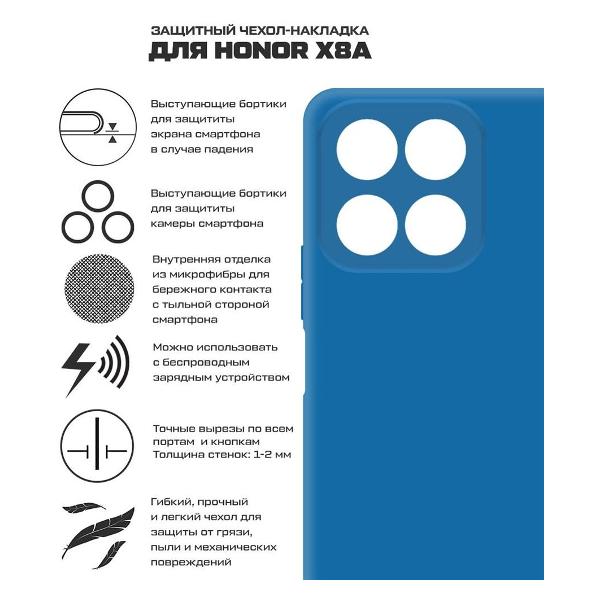 ЗАЩИТНЫЙ ЧЕХОЛ-НАКЛАДКА
ДЛЯ HONOR X8A

Выступающие бортики для защититы экрана смартфона в случае падения

Выступающие бортики для защититы камеры смартфона

Внутренняя отделка из микрофибры для бережного контакта с тыльной стороной смартфона

Можно использовать с беспроводным зарядным устройством

Точные вырезы по всем портам и кнопкам
Толщина стенок: 1-2 мм

Гибкий, прочный и легкий чехол для защиты от грязи, пыли и механических повреждений